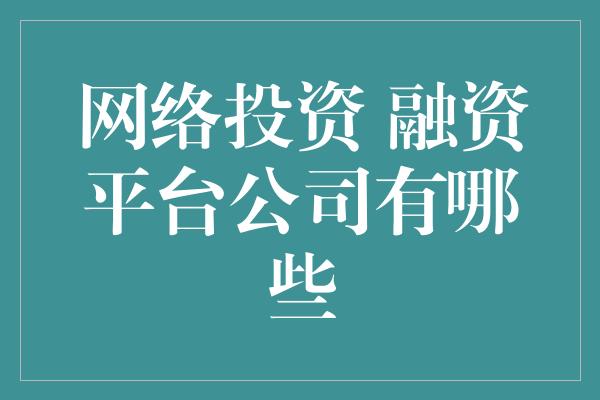 网络投资 融资平台公司有哪些